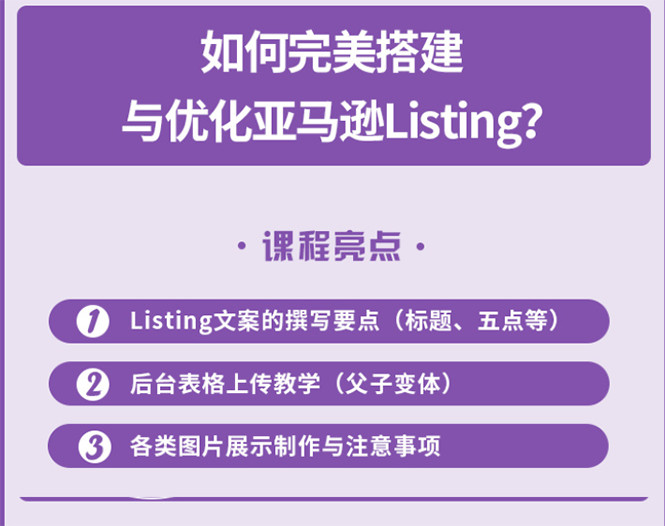 如何完美搭建
与优化亚马逊Listing?

· 课程亮点 ·

1 Listing文案的撰写要点（标题、五点等）

2 后台表格上传教学（父子变体）

3 各类图片展示制作与注意事项